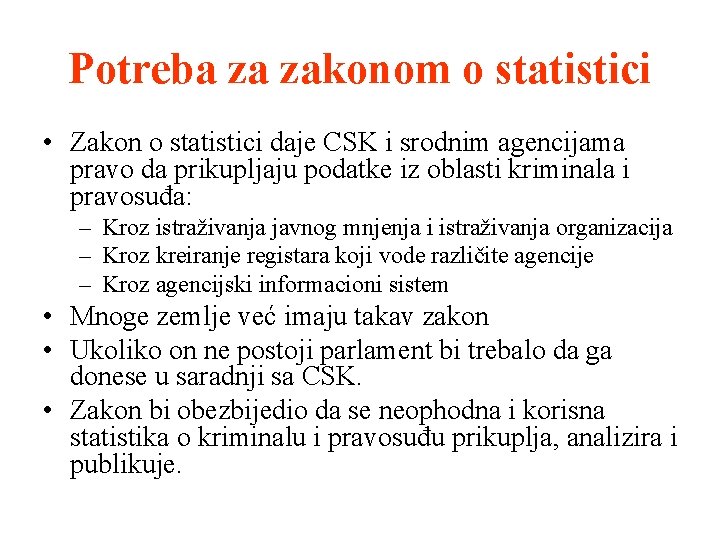 Potreba za zakonom o statistici

• Zakon o statistici daje CSK i srodnim agencijama pravo da prikupljaju podatke iz oblasti kriminala i pravosuđa:
 – Kroz istraživanja javnog mnjenja i istraživanja organizacija
 – Kroz kreiranje registara koji vode različite agencije
 – Kroz agencijski informacioni sistem
• Mnoge zemlje već imaju takav zakon
• Ukoliko on ne postoji parlament bi trebalo da ga donese u saradnji sa CSK.
• Zakon bi obezbijedio da se neophodna i korisna statistika o kriminalu i pravosuđu prikuplja, analizira i publikuje.